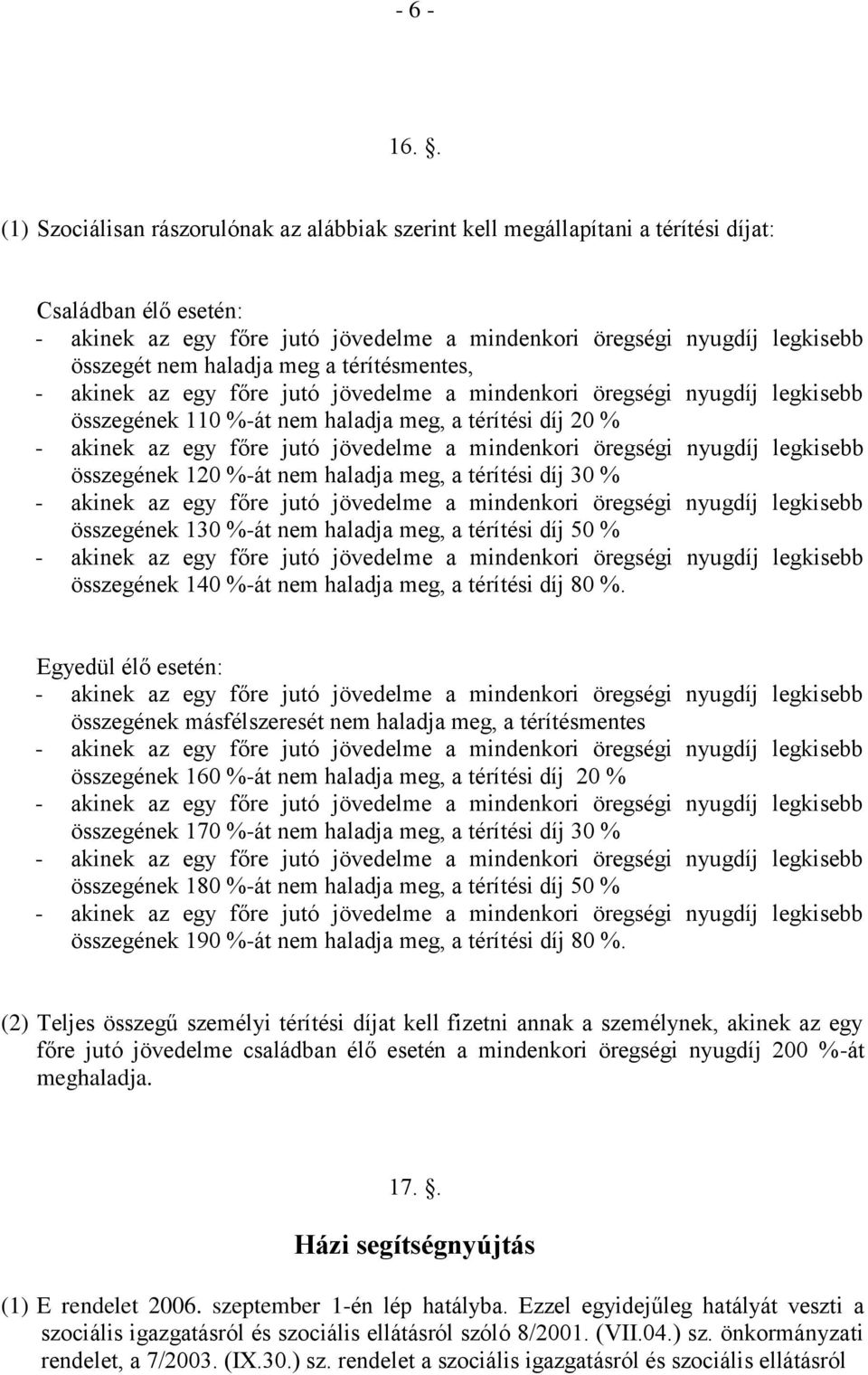 - 6 -

16. .

(1) Szociálisan rászorulónak az alábbiak szerint kell megállapítani a térítési díjat:

Családban élő esetén:
- akinek az egy főre jutó jövedelme a mindenkori öregségi nyugdíj legkisebb összegét nem haladja meg a térítésmentes,
- akinek az egy főre jutó jövedelme a mindenkori öregségi nyugdíj legkisebb összegének 110 %-át nem haladja meg, a térítési díj 20 %
- akinek az egy főre jutó jövedelme a mindenkori öregségi nyugdíj legkisebb összegének 120 %-át nem haladja meg, a térítési díj 30 %
- akinek az egy főre jutó jövedelme a mindenkori öregségi nyugdíj legkisebb összegének 130 %-át nem haladja meg, a térítési díj 50 %
- akinek az egy főre jutó jövedelme a mindenkori öregségi nyugdíj legkisebb összegének 140 %-át nem haladja meg, a térítési díj 80 %.

Egyedül élő esetén:
- akinek az egy főre jutó jövedelme a mindenkori öregségi nyugdíj legkisebb összegének másfélszeresét nem haladja meg, a térítésmentes
- akinek az egy főre jutó jövedelme a mindenkori öregségi nyugdíj legkisebb összegének 160 %-át nem haladja meg, a térítési díj 20 %
- akinek az egy főre jutó jövedelme a mindenkori öregségi nyugdíj legkisebb összegének 170 %-át nem haladja meg, a térítési díj 30 %
- akinek az egy főre jutó jövedelme a mindenkori öregségi nyugdíj legkisebb összegének 180 %-át nem haladja meg, a térítési díj 50 %
- akinek az egy főre jutó jövedelme a mindenkori öregségi nyugdíj legkisebb összegének 190 %-át nem haladja meg, a térítési díj 80 %.

(2) Teljes összegű személyi térítési díjat kell fizetni annak a személynek, akinek az egy főre jutó jövedelme családban élő esetén a mindenkori öregségi nyugdíj 200 %-át meghaladja.

17. .

Házi segítségnyújtás

(1) E rendelet 2006. szeptember 1-én lép hatályba. Ezzel egyidejűleg hatályát veszti a szociális igazgatásról és szociális ellátásról szóló 8/2001. (VII.04.) sz. önkormányzati rendelet, a 7/2003. (IX.30.) sz. rendelet a szociális igazgatásról és szociális ellátásról